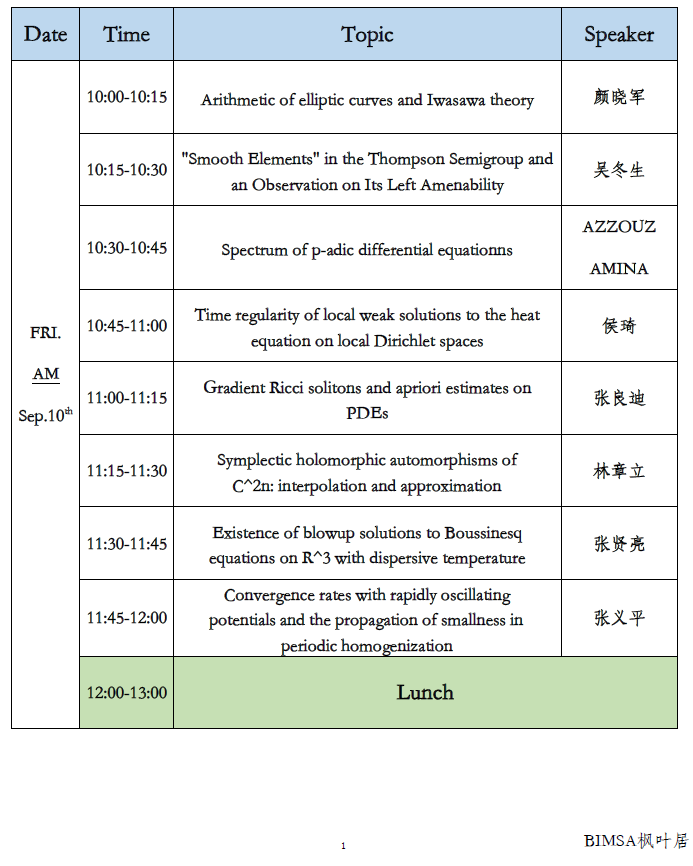 | Date | Time | Topic | Speaker |
|---|---|---|---|
| FRI. AM Sep.10$^{th}$ | 10:00-10:15 | Arithmetic of elliptic curves and Iwasawa theory | 颜晓军 |
| | 10:15-10:30 | "Smooth Elements" in the Thompson Semigroup and an Observation on Its Left Amenability | 吴冬生 |
| | 10:30-10:45 | Spectrum of p-adic differential equationns | AZZOUZ AMINA |
| | 10:45-11:00 | Time regularity of local weak solutions to the heat equation on local Dirichlet spaces | 侯琦 |
| | 11:00-11:15 | Gradient Ricci solitons and apriori estimates on PDEs | 张良迪 |
| | 11:15-11:30 | Symplectic holomorphic automorphisms of C^2n: interpolation and approximation | 林章立 |
| | 11:30-11:45 | Existence of blowup solutions to Boussinesq equations on R^3 with dispersive temperature | 张贤亮 |
| | 11:45-12:00 | Convergence rates with rapidly oscillating potentials and the propagation of smallness in periodic homogenization | 张义平 |
| | 12:00-13:00 | Lunch | |

1

BIMSA枫叶居